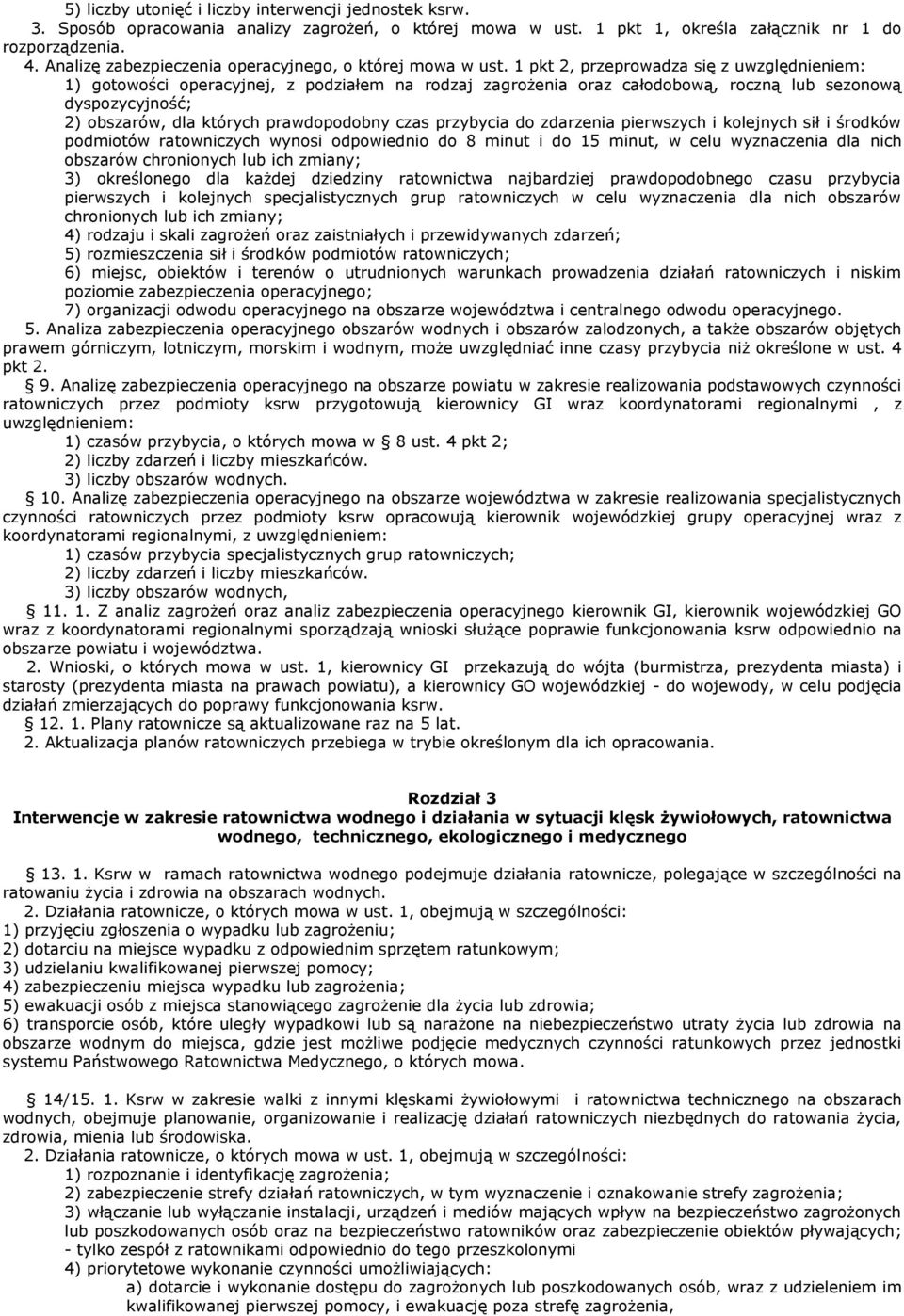 5) liczby utonięć i liczby interwencji jednostek ksrw.
3. Sposób opracowania analizy zagrożeń, o której mowa w ust. 1 pkt 1, określa załącznik nr 1 do rozporządzenia.
4. Analizę zabezpieczenia operacyjnego, o której mowa w ust. 1 pkt 2, przeprowadza się z uwzględnieniem:
1) gotowości operacyjnej, z podziałem na rodzaj zagrożenia oraz całodobową, roczną lub sezonową dyspozycyjność;
2) obszarów, dla których prawdopodobny czas przybycia do zdarzenia pierwszych i kolejnych sił i środków podmiotów ratowniczych wynosi odpowiednio do 8 minut i do 15 minut, w celu wyznaczenia dla nich obszarów chronionych lub ich zmiany;
3) określonego dla każdej dziedziny ratownictwa najbardziej prawdopodobnego czasu przybycia pierwszych i kolejnych specjalistycznych grup ratowniczych w celu wyznaczenia dla nich obszarów chronionych lub ich zmiany;
4) rodzaju i skali zagrożeń oraz zaistniałych i przewidywanych zdarzeń;
5) rozmieszczenia sił i środków podmiotów ratowniczych;
6) miejsc, obiektów i terenów o utrudnionych warunkach prowadzenia działań ratowniczych i niskim poziomie zabezpieczenia operacyjnego;
7) organizacji odwodu operacyjnego na obszarze województwa i centralnego odwodu operacyjnego.
5. Analiza zabezpieczenia operacyjnego obszarów wodnych i obszarów zalodzonych, a także obszarów objętych prawem górniczym, lotniczym, morskim i wodnym, może uwzględniać inne czasy przybycia niż określone w ust. 4 pkt 2.
§ 9. Analizę zabezpieczenia operacyjnego na obszarze powiatu w zakresie realizowania podstawowych czynności ratowniczych przez podmioty ksrw przygotowują kierownicy GI wraz koordynatorami regionalnymi , z uwzględnieniem:
1) czasów przybycia, o których mowa w § 8 ust. 4 pkt 2;
2) liczby zdarzeń i liczby mieszkańców.
3) liczby obszarów wodnych.
§ 10. Analizę zabezpieczenia operacyjnego na obszarze województwa w zakresie realizowania specjalistycznych czynności ratowniczych przez podmioty ksrw opracowują kierownik wojewódzkiej grupy operacyjnej wraz z koordynatorami regionalnymi, z uwzględnieniem:
1) czasów przybycia specjalistycznych grup ratowniczych;
2) liczby zdarzeń i liczby mieszkańców.
3) liczby obszarów wodnych,
§ 11. 1. Z analiz zagrożeń oraz analiz zabezpieczenia operacyjnego kierownik GI, kierownik wojewódzkiej GO wraz z koordynatorami regionalnymi sporządzają wnioski służące poprawie funkcjonowania ksrw odpowiednio na obszarze powiatu i województwa.
2. Wnioski, o których mowa w ust. 1, kierownicy GI przekazują do wójta (burmistrza, prezydenta miasta) i starosty (prezydenta miasta na prawach powiatu), a kierownicy GO wojewódzkiej - do wojewody, w celu podjęcia działań zmierzających do poprawy funkcjonowania ksrw.
§ 12. 1. Plany ratownicze są aktualizowane raz na 5 lat.
2. Aktualizacja planów ratowniczych przebiega w trybie określonym dla ich opracowania.

Rozdział 3
Interwencje w zakresie ratownictwa wodnego i działania w sytuacji klęsk żywiołowych, ratownictwa wodnego, technicznego, ekologicznego i medycznego

§ 13. 1. Ksrw w ramach ratownictwa wodnego podejmuje działania ratownicze, polegające w szczególności na ratowaniu życia i zdrowia na obszarach wodnych.
2. Działania ratownicze, o których mowa w ust. 1, obejmują w szczególności:
1) przyjęciu zgłoszenia o wypadku lub zagrożeniu;
2) dotarciu na miejsce wypadku z odpowiednim sprzętem ratunkowym;
3) udzielaniu kwalifikowanej pierwszej pomocy;
4) zabezpieczeniu miejsca wypadku lub zagrożenia;
5) ewakuacji osób z miejsca stanowiącego zagrożenie dla życia lub zdrowia;
6) transporcie osób, które uległy wypadkowi lub są narażone na niebezpieczeństwo utraty życia lub zdrowia na obszarze wodnym do miejsca, gdzie jest możliwe podjęcie medycznych czynności ratunkowych przez jednostki systemu Państwowego Ratownictwa Medycznego, o których mowa.

§ 14/15. 1. Ksrw w zakresie walki z innymi klęskami żywiołowymi i ratownictwa technicznego na obszarach wodnych, obejmuje planowanie, organizowanie i realizację działań ratowniczych niezbędnych do ratowania życia, zdrowia, mienia lub środowiska.
2. Działania ratownicze, o których mowa w ust. 1, obejmują w szczególności:
1) rozpoznanie i identyfikację zagrożenia;
2) zabezpieczenie strefy działań ratowniczych, w tym wyznaczenie i oznakowanie strefy zagrożenia;
3) włączanie lub wyłączanie instalacji, urządzeń i mediów mających wpływ na bezpieczeństwo zagrożonych lub poszkodowanych osób oraz na bezpieczeństwo ratowników oraz zabezpieczenie obiektów pływających; - tylko zespół z ratownikami odpowiednio do tego przeszkolonymi
4) priorytetowe wykonanie czynności umożliwiających:
a) dotarcie i wykonanie dostępu do zagrożonych lub poszkodowanych osób, wraz z udzieleniem im kwalifikowanej pierwszej pomocy, i ewakuację poza strefę zagrożenia,